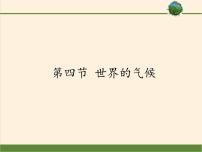 第四节 世界的气候